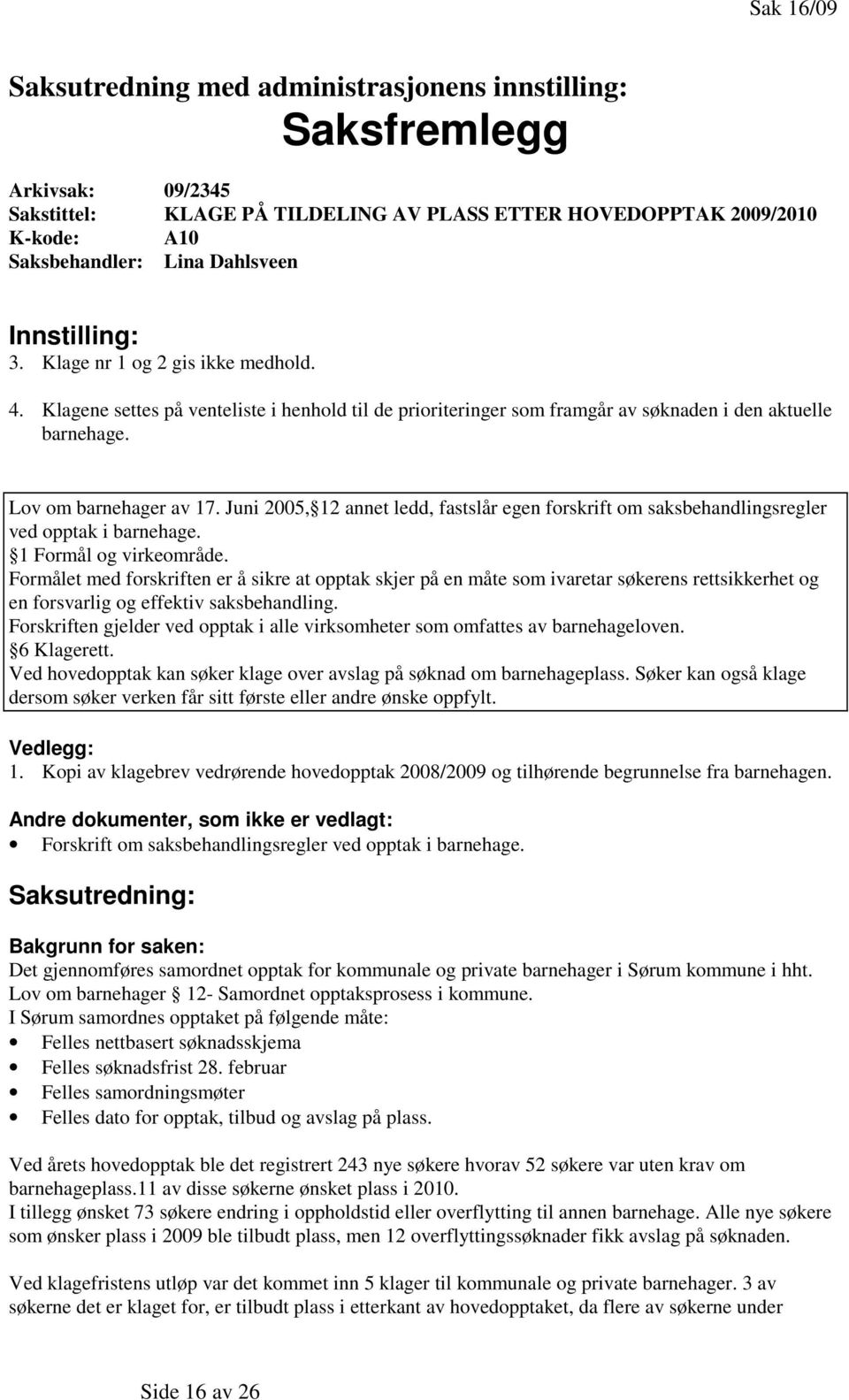 Sak 16/09

Saksutredning med administrasjonens innstilling:

Saksfremlegg

Arkivsak: 09/2345
Sakstittel: KLAGE PÅ TILDELING AV PLASS ETTER HOVEDOPPTAK 2009/2010
K-kode: A10
Saksbehandler: Lina Dahlsveen

Innstilling:
3. Klage nr 1 og 2 gis ikke medhold.
4. Klagene settes på venteliste i henhold til de prioriteringer som framgår av søknaden i den aktuelle barnehage.

Lov om barnehager av 17. Juni 2005, 12 annet ledd, fastslår egen forskrift om saksbehandlingsregler ved opptak i barnehage.
1 Formål og virkeområde.
Formålet med forskriften er å sikre at opptak skjer på en måte som ivaretar søkerens rettsikkerhet og en forsvarlig og effektiv saksbehandling.
Forskriften gjelder ved opptak i alle virksomheter som omfattes av barnehageloven.
6 Klagerett.
Ved hovedopptak kan søker klage over avslag på søknad om barnehageplass. Søker kan også klage dersom søker verken får sitt første eller andre ønske oppfylt.

Vedlegg:
1. Kopi av klagebrev vedrørende hovedopptak 2008/2009 og tilhørende begrunnelse fra barnehagen.

Andre dokumenter, som ikke er vedlagt:
• Forskrift om saksbehandlingsregler ved opptak i barnehage.

Saksutredning:

Bakgrunn for saken:
Det gjennomføres samordnet opptak for kommunale og private barnehager i Sørum kommune i hht. Lov om barnehager 12- Samordnet opptaksprosess i kommune.
I Sørum samordnes opptaket på følgende måte:
• Felles nettbasert søknadsskjema
• Felles søknadsfrist 28. februar
• Felles samordningsmøter
• Felles dato for opptak, tilbud og avslag på plass.

Ved årets hovedopptak ble det registrert 243 nye søkere hvorav 52 søkere var uten krav om barnehageplass.11 av disse søkerne ønsket plass i 2010.
I tillegg ønsket 73 søkere endring i oppholdstid eller overflytting til annen barnehage. Alle nye søkere som ønsker plass i 2009 ble tilbudt plass, men 12 overflyttingssøknader fikk avslag på søknaden.

Ved klagefristens utløp var det kommet inn 5 klager til kommunale og private barnehager. 3 av søkerne det er klaget for, er tilbudt plass i etterkant av hovedopptaket, da flere av søkerne under

Side 16 av 26